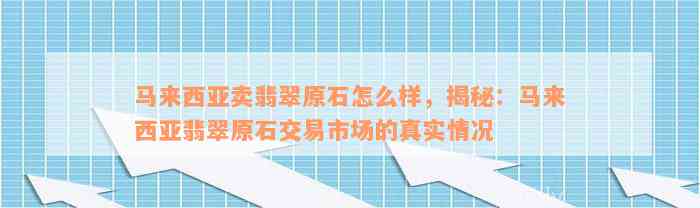 马来西亚卖翡翠原石怎么样，揭秘：马来西亚翡翠原石交易市场的真实情况